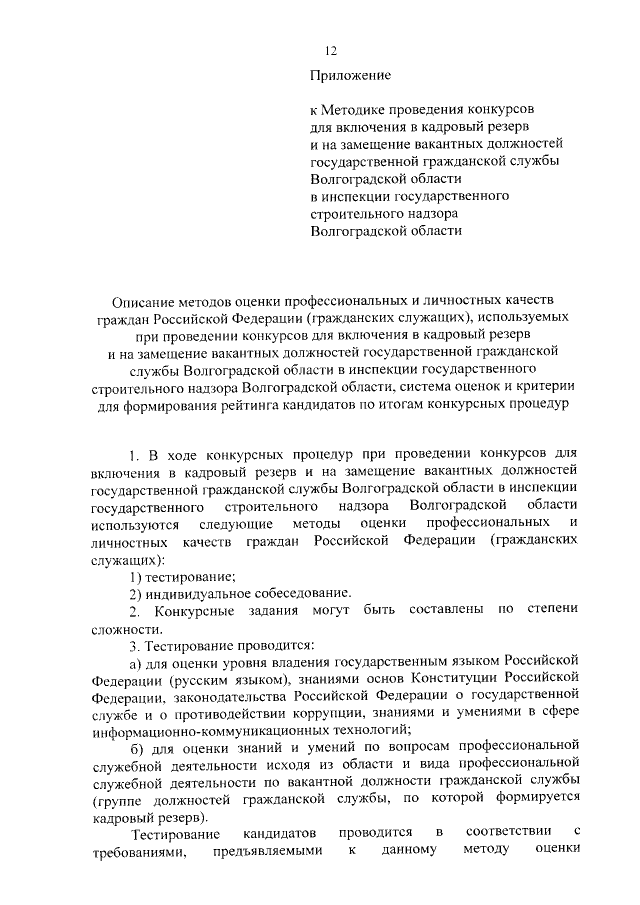 12

Приложение

к Методике проведения конкурсов для включения в кадровый резерв и на замещение вакантных должностей государственной гражданской службы Волгоградской области в инспекции государственного строительного надзора Волгоградской области

Описание методов оценки профессиональных и личностных качеств граждан Российской Федерации (гражданских служащих), используемых при проведении конкурсов для включения в кадровый резерв и на замещение вакантных должностей государственной гражданской службы Волгоградской области в инспекции государственного строительного надзора Волгоградской области, система оценок и критерии для формирования рейтинга кандидатов по итогам конкурсных процедур

1. В ходе конкурсных процедур при проведении конкурсов для включения в кадровый резерв и на замещение вакантных должностей государственной гражданской службы Волгоградской области в инспекции государственного строительного надзора Волгоградской области используются следующие методы оценки профессиональных и личностных качеств граждан Российской Федерации (гражданских служащих):

1) тестирование;

2) индивидуальное собеседование.

2. Конкурсные задания могут быть составлены по степени сложности.

3. Тестирование проводится:

а) для оценки уровня владения государственным языком Российской Федерации (русским языком), знаниями основ Конституции Российской Федерации, законодательства Российской Федерации о государственной службе и о противодействии коррупции, знаниями и умениями в сфере информационно-коммуникационных технологий;

б) для оценки знаний и умений по вопросам профессиональной служебной деятельности исходя из области и вида профессиональной служебной деятельности по вакантной должности гражданской службы (группе должностей гражданской службы, по которой формируется кадровый резерв).

Тестирование кандидатов проводится в соответствии с требованиями, предъявляемыми к данному методу оценки